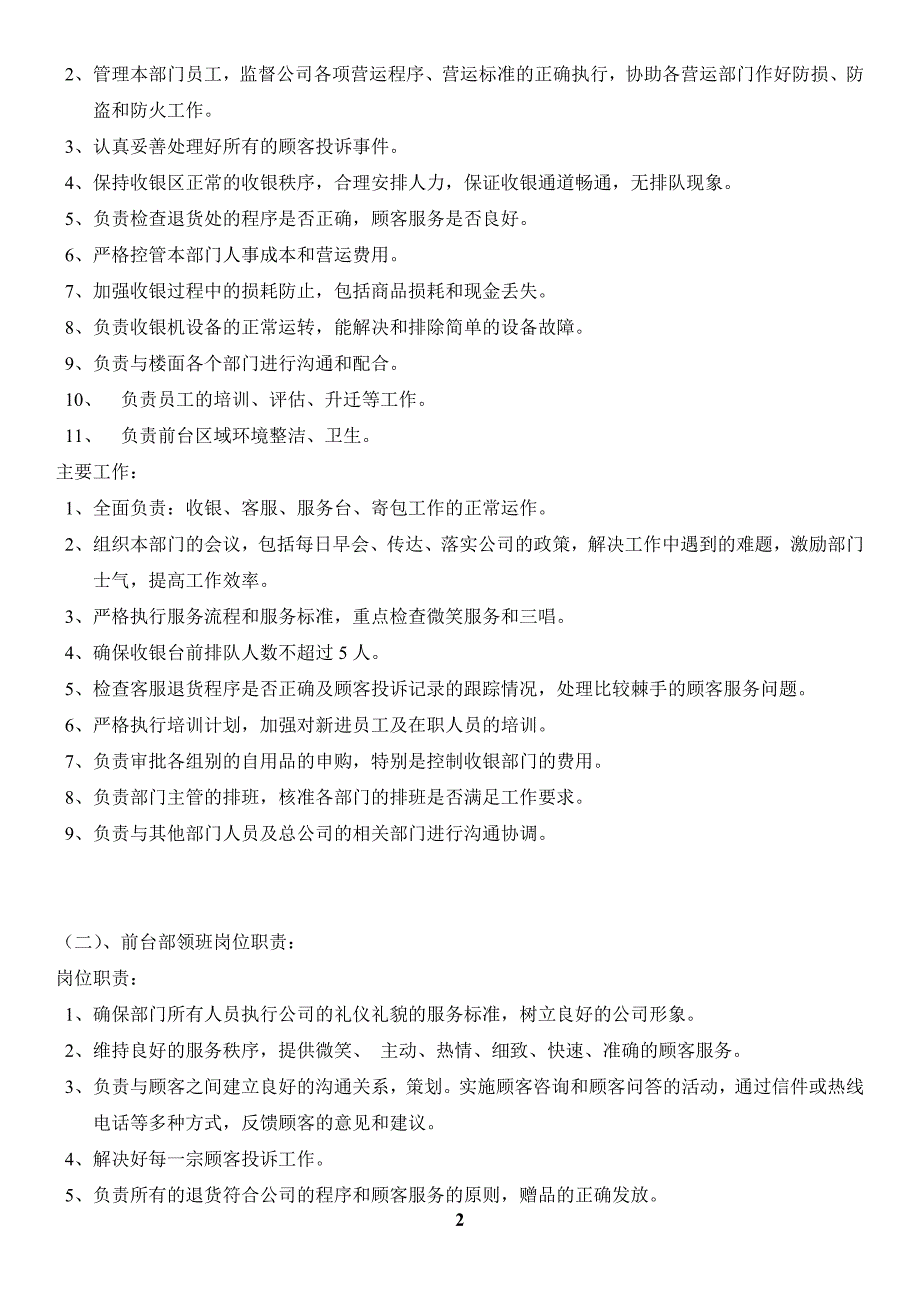 2、管理本部门员工，监督公司各项营运程序、营运标准的正确执行，协助各营运部门作好防损、防盗和防火工作。

3、认真妥善处理好所有的顾客投诉事件。

4、保持收银区正常的收银秩序，合理安排人力，保证收银通道畅通，无排队现象。

5、负责检查退货处的程序是否正确，顾客服务是否良好。

6、严格控管本部门人事成本和营运费用。

7、加强收银过程中的损耗防止，包括商品损耗和现金丢失。

8、负责收银机设备的正常运转，能解决和排除简单的设备故障。

9、负责与楼面各个部门进行沟通和配合。

10、 负责员工的培训、评估、升迁等工作。

11、 负责前台区域环境整洁、卫生。

主要工作：

1、全面负责：收银、客服、服务台、寄包工作的正常运作。

2、组织本部门的会议，包括每日早会、传达、落实公司的政策，解决工作中遇到的难题，激励部门士气，提高工作效率。

3、严格执行服务流程和服务标准，重点检查微笑服务和三唱。

4、确保收银台前排队人数不超过 5 人。

5、检查客服退货程序是否正确及顾客投诉记录的跟踪情况，处理比较棘手的顾客服务问题。

6、严格执行培训计划，加强对新进员工及在职人员的培训。

7、负责审批各组别的自用品的申购，特别是控制收银部门的费用。

8、负责部门主管的排班，核准各部门的排班是否满足工作要求。

9、负责与其他部门人员及总公司的相关部门进行沟通协调。

（二）、前台部领班岗位职责：

岗位职责：

1、确保部门所有人员执行公司的礼仪礼貌的服务标准，树立良好的公司形象。

2、维持良好的服务秩序，提供微笑、 主动、热情、细致、快速、准确的顾客服务。

3、负责与顾客之间建立良好的沟通关系，策划。实施顾客咨询和顾客问答的活动，通过信件或热线电话等多种方式，反馈顾客的意见和建议。

4、解决好每一宗顾客投诉工作。

5、负责所有的退货符合公司的程序和顾客服务的原则，赠品的正确发放。

2